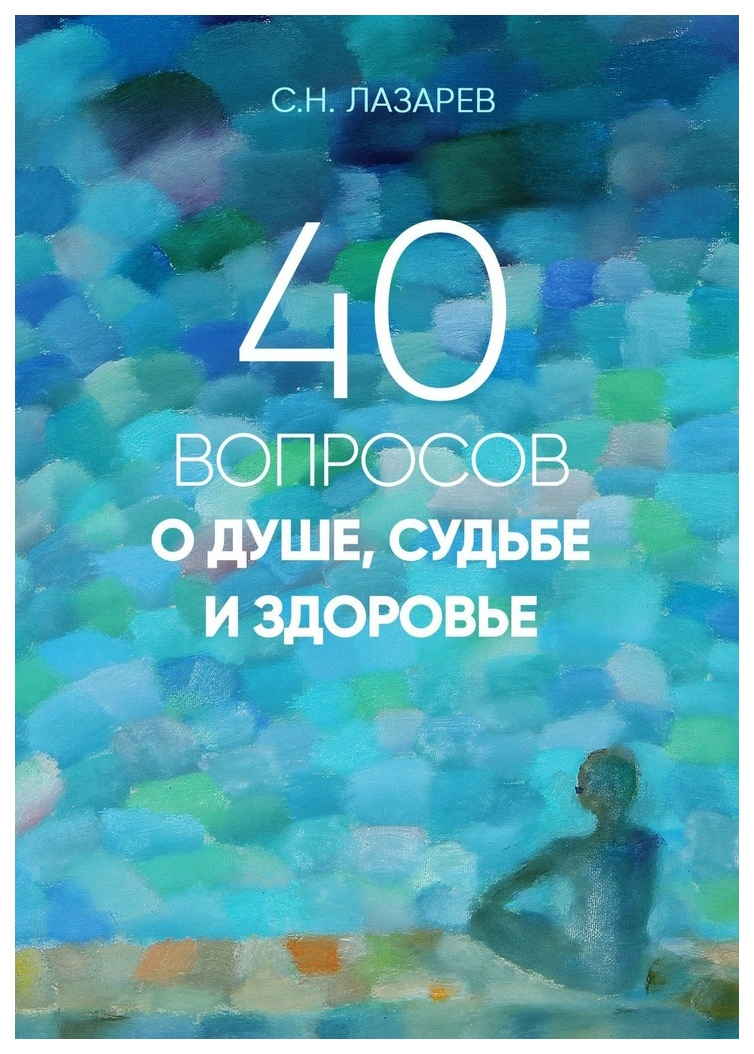 С.Н. ЛАЗАРЕВ

40

ВОПРОСОВ
О ДУШЕ, СУДЬБЕ
И ЗДОРОВЬЕ